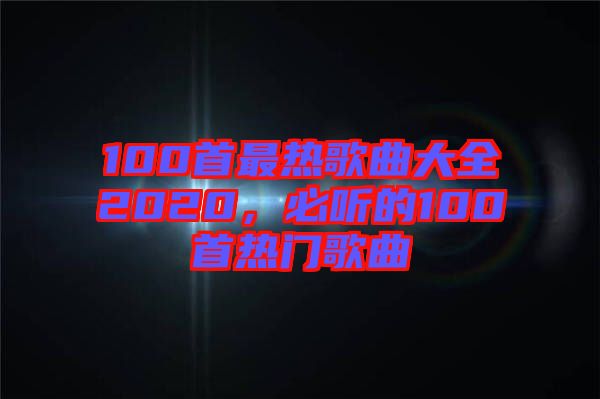 100首最热歌曲大全2020，必听的100首热门歌曲